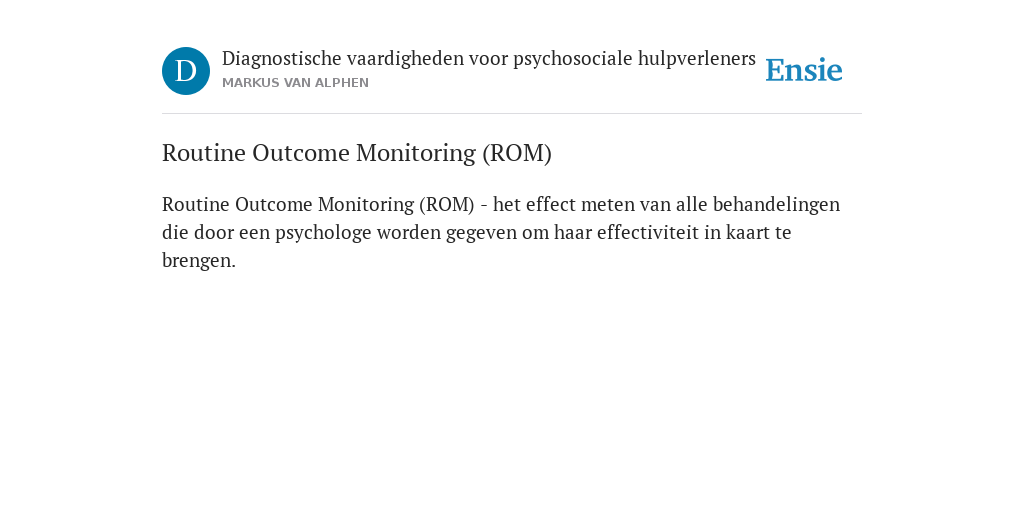 D

Diagnostische vaardigheden voor psychosociale hulpverleners
MARKUS VAN ALPHEN

Ensie

Routine Outcome Monitoring (ROM)

Routine Outcome Monitoring (ROM) - het effect meten van alle behandelingen die door een psychologe worden gegeven om haar effectiviteit in kaart te brengen.